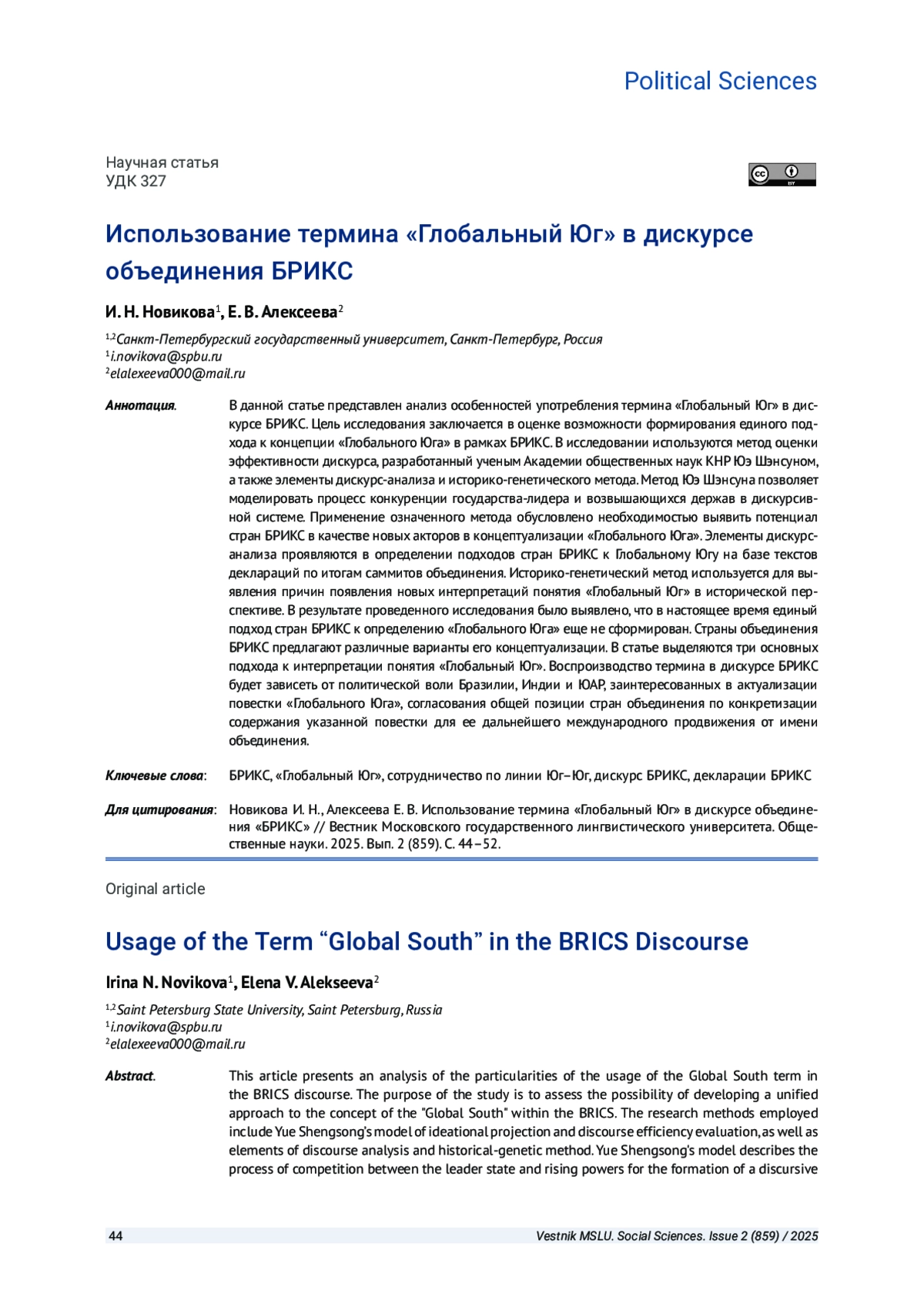 Political Sciences

Научная статья
УДК 327

Использование термина «Глобальный Юг» в дискурсе объединения БРИКС

И. Н. Новикова$^1$, Е. В. Алексеева$^2$

$^{1,2}$Санкт-Петербургский государственный университет, Санкт-Петербург, Россия
$^1$i.novikova@spbu.ru
$^2$elalexeeva000@mail.ru

Аннотация. В данной статье представлен анализ особенностей употребления термина «Глобальный Юг» в дискурсе БРИКС. Цель исследования заключается в оценке возможности формирования единого подхода к концепции «Глобального Юга» в рамках БРИКС. В исследовании используются метод оценки эффективности дискурса, разработанный ученым Академии общественных наук КНР Юэ Шэнсуном, а также элементы дискурс-анализа и историко-генетического метода. Метод Юэ Шэнсуна позволяет моделировать процесс конкуренции государства-лидера и возвышающихся держав в дискурсивной системе. Применение означенного метода обусловлено необходимостью выявить потенциал стран БРИКС в качестве новых акторов в концептуализации «Глобального Юга». Элементы дискурс-анализа проявляются в определении подходов стран БРИКС к Глобальному Югу на базе текстов деклараций по итогам саммитов объединения. Историко-генетический метод используется для выявления причин появления новых интерпретаций понятия «Глобальный Юг» в исторической перспективе. В результате проведенного исследования было выявлено, что в настоящее время единый подход стран БРИКС к определению «Глобального Юга» еще не сформирован. Страны объединения БРИКС предлагают различные варианты его концептуализации. В статье выделяются три основных подхода к интерпретации понятия «Глобальный Юг». Воспроизводство термина в дискурсе БРИКС будет зависеть от политической воли Бразилии, Индии и ЮАР, заинтересованных в актуализации повестки «Глобального Юга», согласования общей позиции стран объединения по конкретизации содержания указанной повестки для ее дальнейшего международного продвижения от имени объединения.

Ключевые слова: БРИКС, «Глобальный Юг», сотрудничество по линии Юг–Юг, дискурс БРИКС, декларации БРИКС

Для цитирования: Новикова И. Н., Алексеева Е. В. Использование термина «Глобальный Юг» в дискурсе объединения «БРИКС» // Вестник Московского государственного лингвистического университета. Общественные науки. 2025. Вып. 2 (859). С. 44–52.

Original article

Usage of the Term “Global South” in the BRICS Discourse

Irina N. Novikova$^1$, Elena V. Alekseeva$^2$

$^{1,2}$Saint Petersburg State University, Saint Petersburg, Russia
$^1$i.novikova@spbu.ru
$^2$elalexeeva000@mail.ru

Abstract. This article presents an analysis of the particularities of the usage of the Global South term in the BRICS discourse. The purpose of the study is to assess the possibility of developing a unified approach to the concept of the "Global South" within the BRICS. The research methods employed include Yue Shengsong's model of ideational projection and discourse efficiency evaluation, as well as elements of discourse analysis and historical-genetic method. Yue Shengsong's model describes the process of competition between the leader state and rising powers for the formation of a discursive

44
Vestnik MSLU. Social Sciences. Issue 2 (859) / 2025